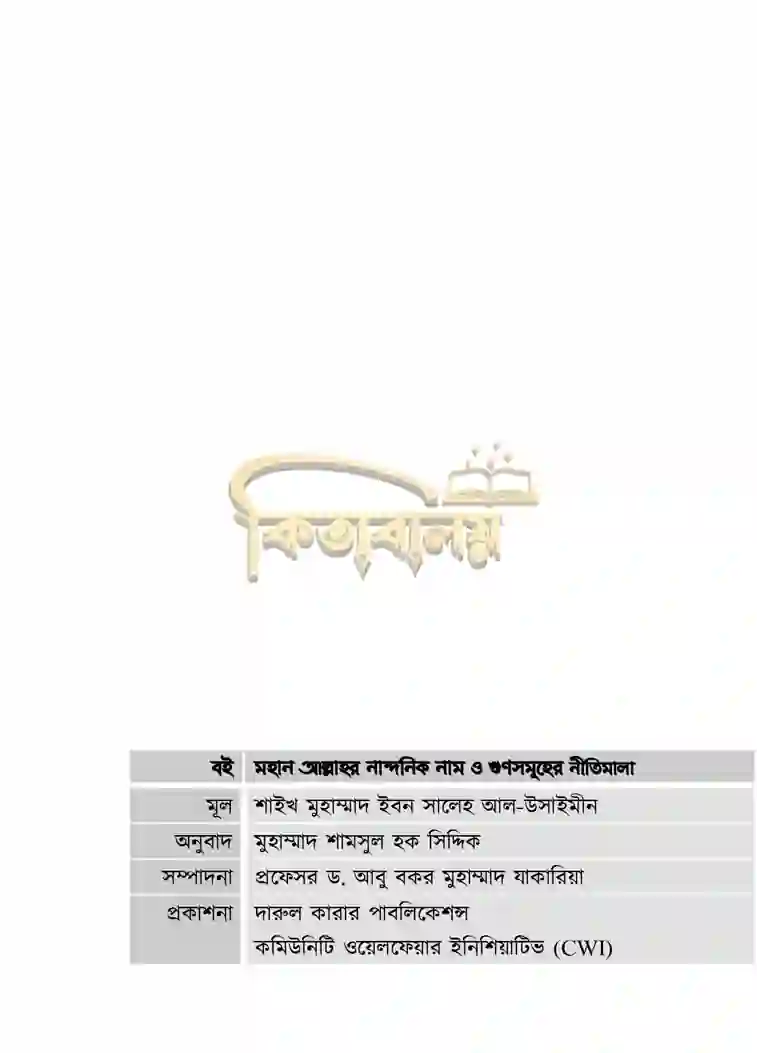 কিতাবালয়

বই মহান আল্লাহর নান্দনিক নাম ও গুণসমূহের নীতিমালা
মূল শাইখ মুহাম্মাদ ইবন সালেহ আল-উসাইমীন
অনুবাদ মুহাম্মাদ শামসুল হক সিদ্দিক
সম্পাদনা প্রফেসর ড. আবু বকর মুহাম্মাদ যাকারিয়া
প্রকাশনা দারুল কারার পাবলিকেশন্স
কমিউনিটি ওয়েলফেয়ার ইনিশিয়াটিভ (CWI)